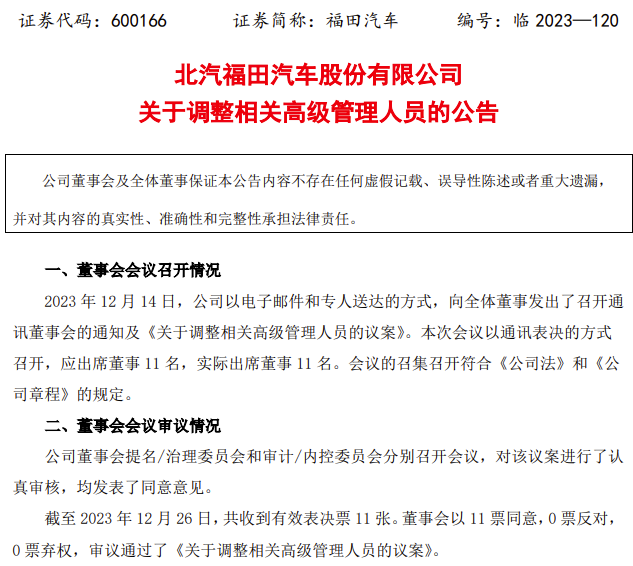 证券代码：600166　　　证券简称：福田汽车　　　编号：临 2023—120

北汽福田汽车股份有限公司
关于调整相关高级管理人员的公告

公司董事会及全体董事保证本公告内容不存在任何虚假记载、误导性陈述或者重大遗漏，并对其内容的真实性、准确性和完整性承担法律责任。

一、董事会会议召开情况

2023 年 12 月 14 日，公司以电子邮件和专人送达的方式，向全体董事发出了召开通讯董事会的通知及《关于调整相关高级管理人员的议案》。本次会议以通讯表决的方式召开，应出席董事 11 名，实际出席董事 11 名。会议的召集召开符合《公司法》和《公司章程》的规定。

二、董事会会议审议情况

公司董事会提名/治理委员会和审计/内控委员会分别召开会议，对该议案进行了认真审核，均发表了同意意见。

截至 2023 年 12 月 26 日，共收到有效表决票 11 张。董事会以 11 票同意，0 票反对，0 票弃权，审议通过了《关于调整相关高级管理人员的议案》。